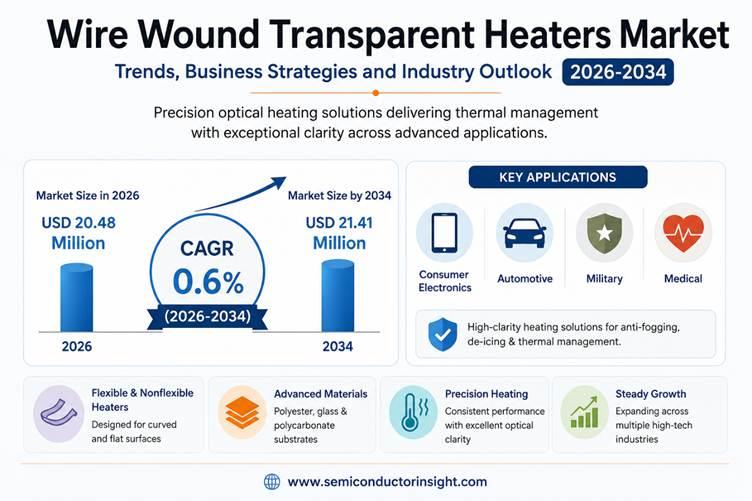 Wire Wound Transparent Heaters Market

Trends, Business Strategies and Industry Outlook 2026-2034

Precision optical heating solutions delivering thermal management with exceptional clarity across advanced applications.

Market Size in 2026

USD 20.48 Million

2026

CAGR

0.6%

(2026-2034)

Market Size by 2034

USD 21.41 Million

2034

KEY APPLICATIONS

Consumer Electronics

Automotive

Military

Medical

High-clarity heating solutions for anti-fogging, de-icing & thermal management.

Flexible & Nonflexible Heaters

Designed for curved and flat surfaces

Advanced Materials

Polyester, glass & polycarbonate substrates

Precision Heating

Consistent performance with excellent optical clarity

Steady Growth

Expanding across multiple high-tech industries

www.semiconductorinsight.com